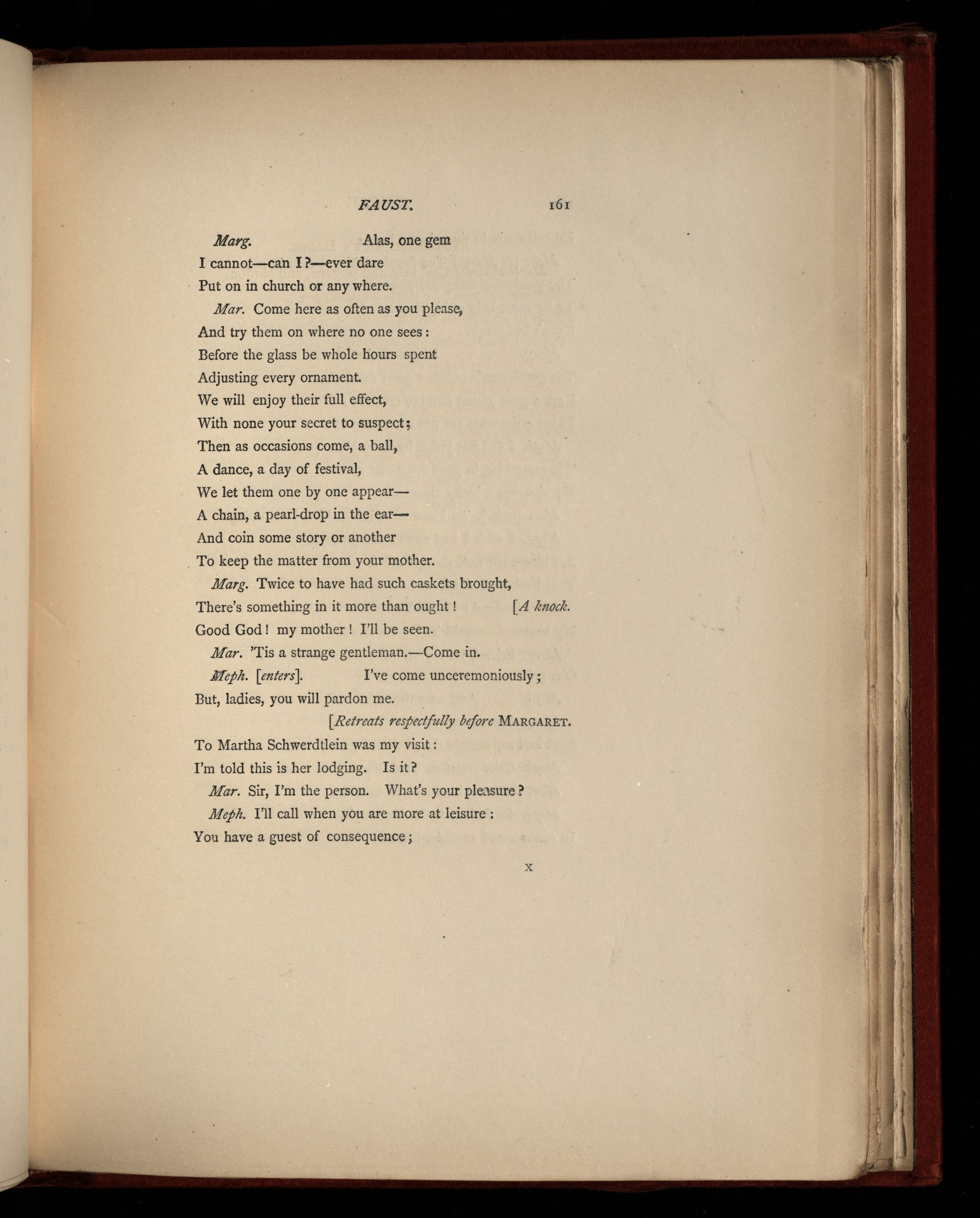 FAUST. 161

Marg. Alas, one gem
I cannot—can I?—ever dare
Put on in church or any where.

Mar. Come here as often as you please,
And try them on where no one sees:
Before the glass be whole hours spent
Adjusting every ornament.
We will enjoy their full effect,
With none your secret to suspect;
Then as occasions come, a ball,
A dance, a day of festival,
We let them one by one appear—
A chain, a pearl-drop in the ear—
And coin some story or another
To keep the matter from your mother.

Marg. Twice to have had such caskets brought,
There's something in it more than ought! [A knock.
Good God! my mother! I'll be seen.

Mar. 'Tis a strange gentleman.—Come in.

Meph. [enters]. I've come unceremoniously;
But, ladies, you will pardon me.
[Retreats respectfully before MARGARET.
To Martha Schwerdtlein was my visit:
I'm told this is her lodging. Is it?

Mar. Sir, I'm the person. What's your pleasure?

Meph. I'll call when you are more at leisure:
You have a guest of consequence;

X